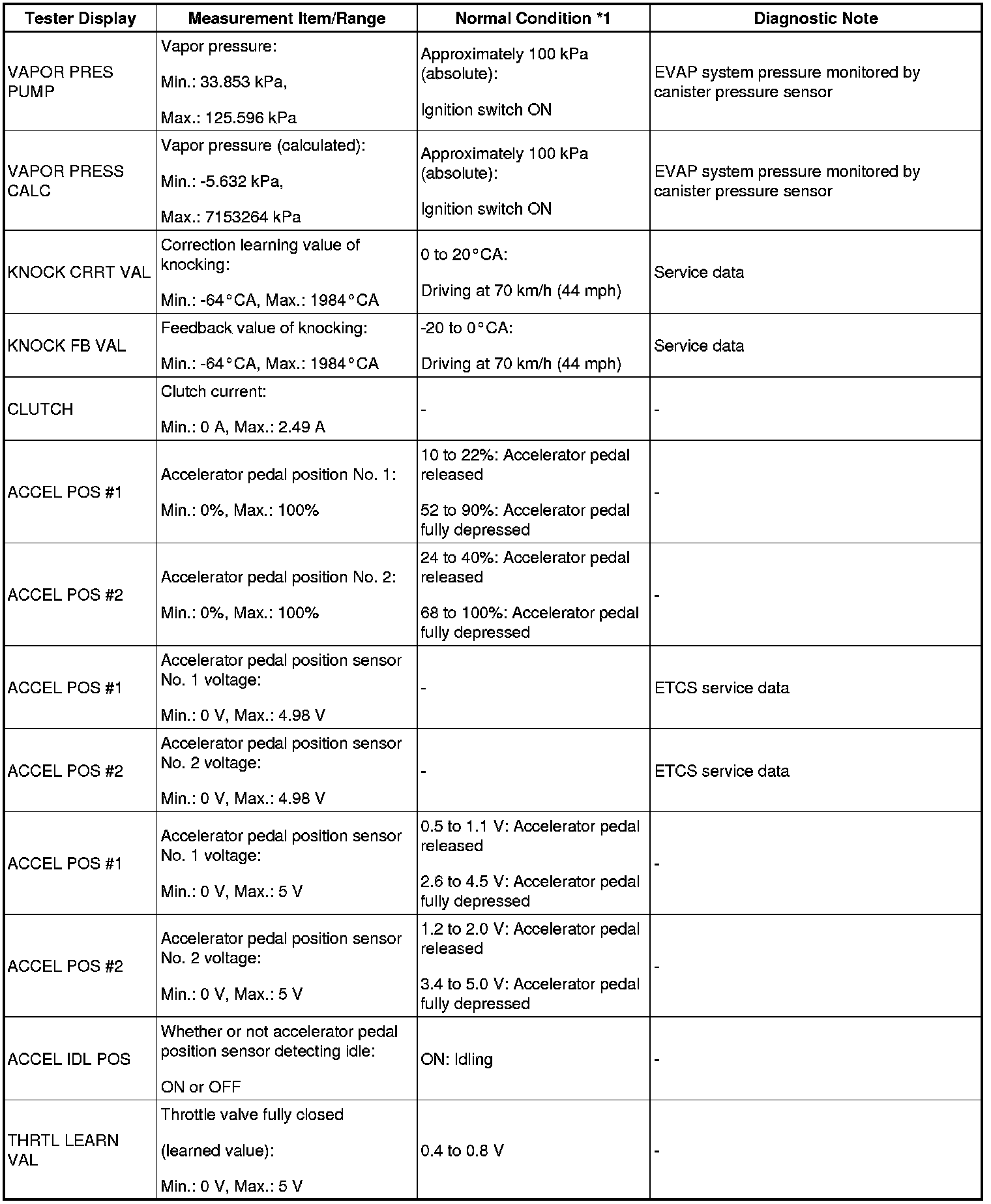 | Tester Display | Measurement Item/Range | Normal Condition *1 | Diagnostic Note |
|---|---|---|---|
| VAPOR PRES PUMP | Vapor pressure: Min.: 33.853 kPa, Max.: 125.596 kPa | Approximately 100 kPa (absolute): Ignition switch ON | EVAP system pressure monitored by canister pressure sensor |
| VAPOR PRESS CALC | Vapor pressure (calculated): Min.: -5.632 kPa, Max.: 7153264 kPa | Approximately 100 kPa (absolute): Ignition switch ON | EVAP system pressure monitored by canister pressure sensor |
| KNOCK CRRT VAL | Correction learning value of knocking: Min.: -64°CA, Max.: 1984°CA | 0 to 20°CA: Driving at 70 km/h (44 mph) | Service data |
| KNOCK FB VAL | Feedback value of knocking: Min.: -64°CA, Max.: 1984°CA | -20 to 0°CA: Driving at 70 km/h (44 mph) | Service data |
| CLUTCH | Clutch current: Min.: 0 A, Max.: 2.49 A | - | - |
| ACCEL POS #1 | Accelerator pedal position No. 1: Min.: 0%, Max.: 100% | 10 to 22%: Accelerator pedal released 52 to 90%: Accelerator pedal fully depressed | - |
| ACCEL POS #2 | Accelerator pedal position No. 2: Min.: 0%, Max.: 100% | 24 to 40%: Accelerator pedal released 68 to 100%: Accelerator pedal fully depressed | - |
| ACCEL POS #1 | Accelerator pedal position sensor No. 1 voltage: Min.: 0 V, Max.: 4.98 V | - | ETCS service data |
| ACCEL POS #2 | Accelerator pedal position sensor No. 2 voltage: Min.: 0 V, Max.: 4.98 V | - | ETCS service data |
| ACCEL POS #1 | Accelerator pedal position sensor No. 1 voltage: Min.: 0 V, Max.: 5 V | 0.5 to 1.1 V: Accelerator pedal released 2.6 to 4.5 V: Accelerator pedal fully depressed | - |
| ACCEL POS #2 | Accelerator pedal position sensor No. 2 voltage: Min.: 0 V, Max.: 5 V | 1.2 to 2.0 V: Accelerator pedal released 3.4 to 5.0 V: Accelerator pedal fully depressed | - |
| ACCEL IDL POS | Whether or not accelerator pedal position sensor detecting idle: ON or OFF | ON: Idling | - |
| THRTL LEARN VAL | Throttle valve fully closed (learned value): Min.: 0 V, Max.: 5 V | 0.4 to 0.8 V | - |